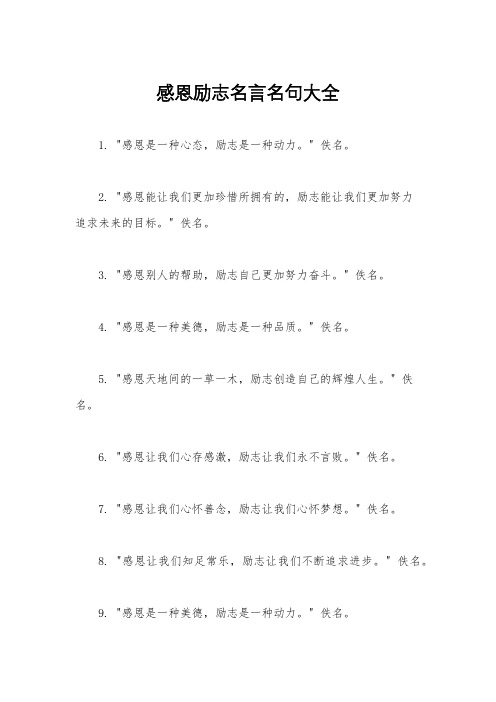 感恩励志名言名句大全

1. "感恩是一种心态，励志是一种动力。" 佚名。

2. "感恩能让我们更加珍惜所拥有的，励志能让我们更加努力追求未来的目标。" 佚名。

3. "感恩别人的帮助，励志自己更加努力奋斗。" 佚名。

4. "感恩是一种美德，励志是一种品质。" 佚名。

5. "感恩天地间的一草一木，励志创造自己的辉煌人生。" 佚名。

6. "感恩让我们心存感激，励志让我们永不言败。" 佚名。

7. "感恩让我们心怀善念，励志让我们心怀梦想。" 佚名。

8. "感恩让我们知足常乐，励志让我们不断追求进步。" 佚名。

9. "感恩是一种美德，励志是一种动力。" 佚名。